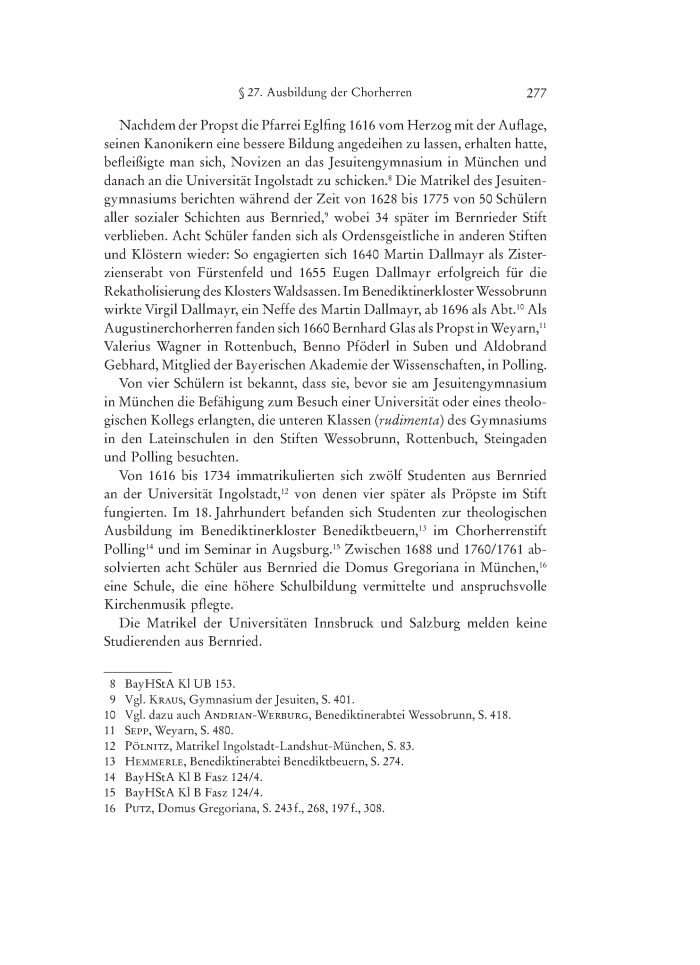 § 27. Ausbildung der Chorherren 277

Nachdem der Propst die Pfarrei Eglfing 1616 vom Herzog mit der Auflage, seinen Kanonikern eine bessere Bildung angedeihen zu lassen, erhalten hatte, befleißigte man sich, Novizen an das Jesuitengymnasium in München und danach an die Universität Ingolstadt zu schicken.$^{8}$ Die Matrikel des Jesuitengymnasiums berichten während der Zeit von 1628 bis 1775 von 50 Schülern aller sozialer Schichten aus Bernried,$^{9}$ wobei 34 später im Bernrieder Stift verblieben. Acht Schüler fanden sich als Ordensgeistliche in anderen Stiften und Klöstern wieder: So engagierten sich 1640 Martin Dallmayr als Zisterzienserabt von Fürstenfeld und 1655 Eugen Dallmayr erfolgreich für die Rekatholisierung des Klosters Waldsassen. Im Benediktinerkloster Wessobrunn wirkte Virgil Dallmayr, ein Neffe des Martin Dallmayr, ab 1696 als Abt.$^{10}$ Als Augustinerchorherren fanden sich 1660 Bernhard Glas als Propst in Weyarn,$^{11}$ Valerius Wagner in Rottenbuch, Benno Pföderl in Suben und Aldobrand Gebhard, Mitglied der Bayerischen Akademie der Wissenschaften, in Polling.

Von vier Schülern ist bekannt, dass sie, bevor sie am Jesuitengymnasium in München die Befähigung zum Besuch einer Universität oder eines theologischen Kollegs erlangten, die unteren Klassen (rudimenta) des Gymnasiums in den Lateinschulen in den Stiften Wessobrunn, Rottenbuch, Steingaden und Polling besuchten.

Von 1616 bis 1734 immatrikulierten sich zwölf Studenten aus Bernried an der Universität Ingolstadt,$^{12}$ von denen vier später als Pröpste im Stift fungierten. Im 18. Jahrhundert befanden sich Studenten zur theologischen Ausbildung im Benediktinerkloster Benediktbeuern,$^{13}$ im Chorherrenstift Polling$^{14}$ und im Seminar in Augsburg.$^{15}$ Zwischen 1688 und 1760/1761 absolvierten acht Schüler aus Bernried die Domus Gregoriana in München,$^{16}$ eine Schule, die eine höhere Schulbildung vermittelte und anspruchsvolle Kirchenmusik pflegte.

Die Matrikel der Universitäten Innsbruck und Salzburg melden keine Studierenden aus Bernried.

8 BayHStA Kl UB 153.
9 Vgl. Kraus, Gymnasium der Jesuiten, S. 401.
10 Vgl. dazu auch Andrian-Werburg, Benediktinerabtei Wessobrunn, S. 418.
11 Sepp, Weyarn, S. 480.
12 Pölnitz, Matrikel Ingolstadt-Landshut-München, S. 83.
13 Hemmerle, Benediktinerabtei Benediktbeuern, S. 274.
14 BayHStA Kl B Fasz 124/4.
15 BayHStA Kl B Fasz 124/4.
16 Putz, Domus Gregoriana, S. 243 f., 268, 197 f., 308.